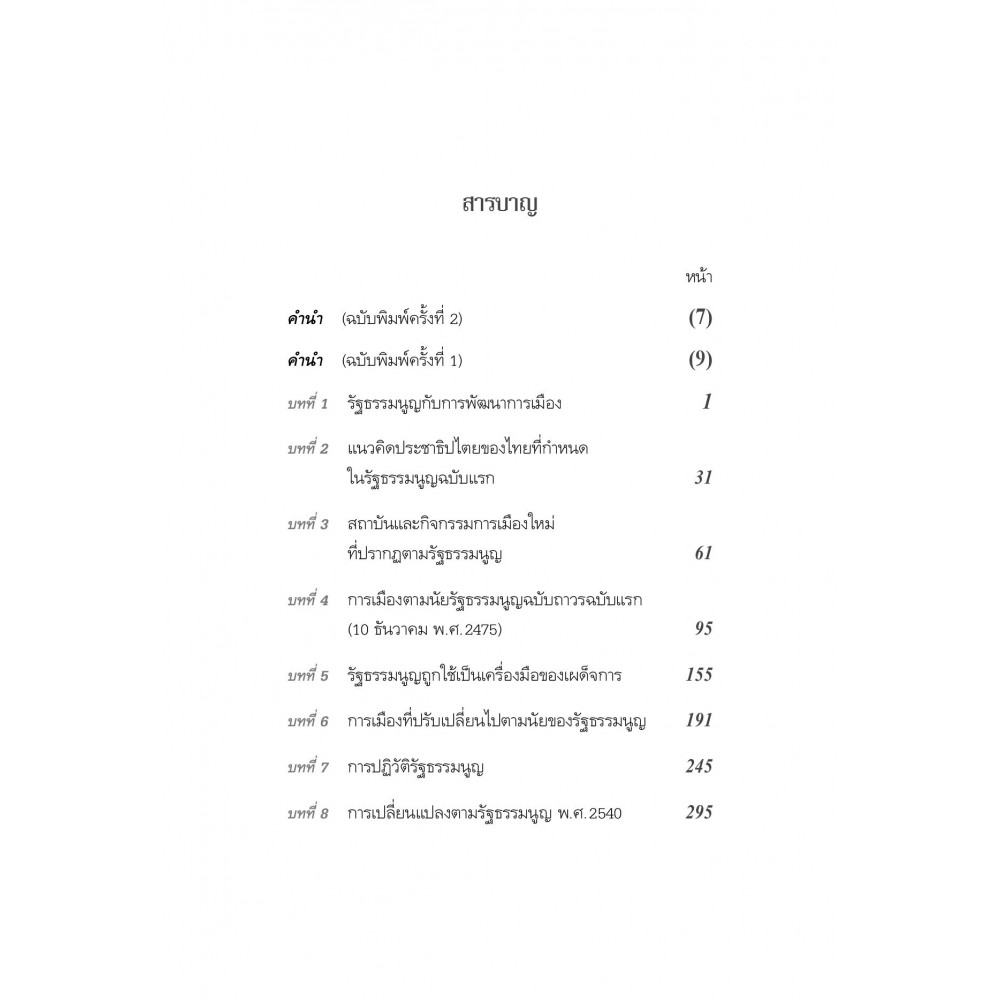 สารบาญ

หน้า

คำนำ (ฉบับพิมพ์ครั้งที่ 2) (7)

คำนำ (ฉบับพิมพ์ครั้งที่ 1) (9)

บทที่ 1 รัฐธรรมนูญกับการพัฒนาการเมือง 1

บทที่ 2 แนวคิดประชาธิปไตยของไทยที่กำหนดในรัฐธรรมนูญฉบับแรก 31

บทที่ 3 สถาบันและกิจกรรมการเมืองใหม่ที่ปรากฏตามรัฐธรรมนูญ 61

บทที่ 4 การเมืองตามนัยรัฐธรรมนูญฉบับถาวรฉบับแรก (10 ธันวาคม พ.ศ.2475) 95

บทที่ 5 รัฐธรรมนูญถูกใช้เป็นเครื่องมือของเผด็จการ 155

บทที่ 6 การเมืองที่ปรับเปลี่ยนไปตามนัยของรัฐธรรมนูญ 191

บทที่ 7 การปฏิวัติรัฐธรรมนูญ 245

บทที่ 8 การเปลี่ยนแปลงตามรัฐธรรมนูญ พ.ศ.2540 295